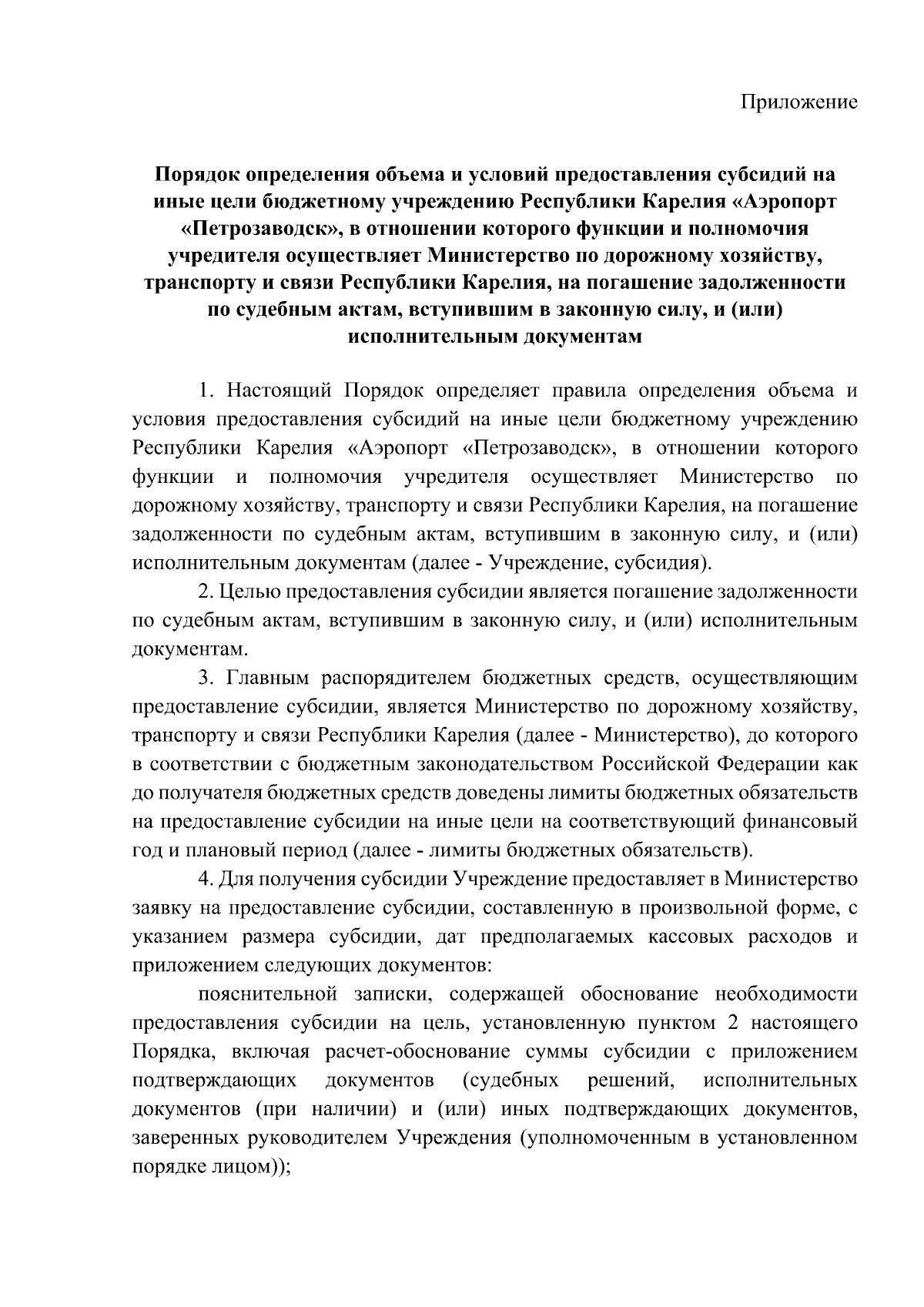 Приложение

Порядок определения объема и условий предоставления субсидий на иные цели бюджетному учреждению Республики Карелия «Аэропорт «Петрозаводск», в отношении которого функции и полномочия учредителя осуществляет Министерство по дорожному хозяйству, транспорту и связи Республики Карелия, на погашение задолженности по судебным актам, вступившим в законную силу, и (или) исполнительным документам

1. Настоящий Порядок определяет правила определения объема и условия предоставления субсидий на иные цели бюджетному учреждению Республики Карелия «Аэропорт «Петрозаводск», в отношении которого функции и полномочия учредителя осуществляет Министерство по дорожному хозяйству, транспорту и связи Республики Карелия, на погашение задолженности по судебным актам, вступившим в законную силу, и (или) исполнительным документам (далее - Учреждение, субсидия).

2. Целью предоставления субсидии является погашение задолженности по судебным актам, вступившим в законную силу, и (или) исполнительным документам.

3. Главным распорядителем бюджетных средств, осуществляющим предоставление субсидии, является Министерство по дорожному хозяйству, транспорту и связи Республики Карелия (далее - Министерство), до которого в соответствии с бюджетным законодательством Российской Федерации как до получателя бюджетных средств доведены лимиты бюджетных обязательств на предоставление субсидии на иные цели на соответствующий финансовый год и плановый период (далее - лимиты бюджетных обязательств).

4. Для получения субсидии Учреждение предоставляет в Министерство заявку на предоставление субсидии, составленную в произвольной форме, с указанием размера субсидии, дат предполагаемых кассовых расходов и приложением следующих документов:

пояснительной записки, содержащей обоснование необходимости предоставления субсидии на цель, установленную пунктом 2 настоящего Порядка, включая расчет-обоснование суммы субсидии с приложением подтверждающих документов (судебных решений, исполнительных документов (при наличии) и (или) иных подтверждающих документов, заверенных руководителем Учреждения (уполномоченным в установленном порядке лицом));